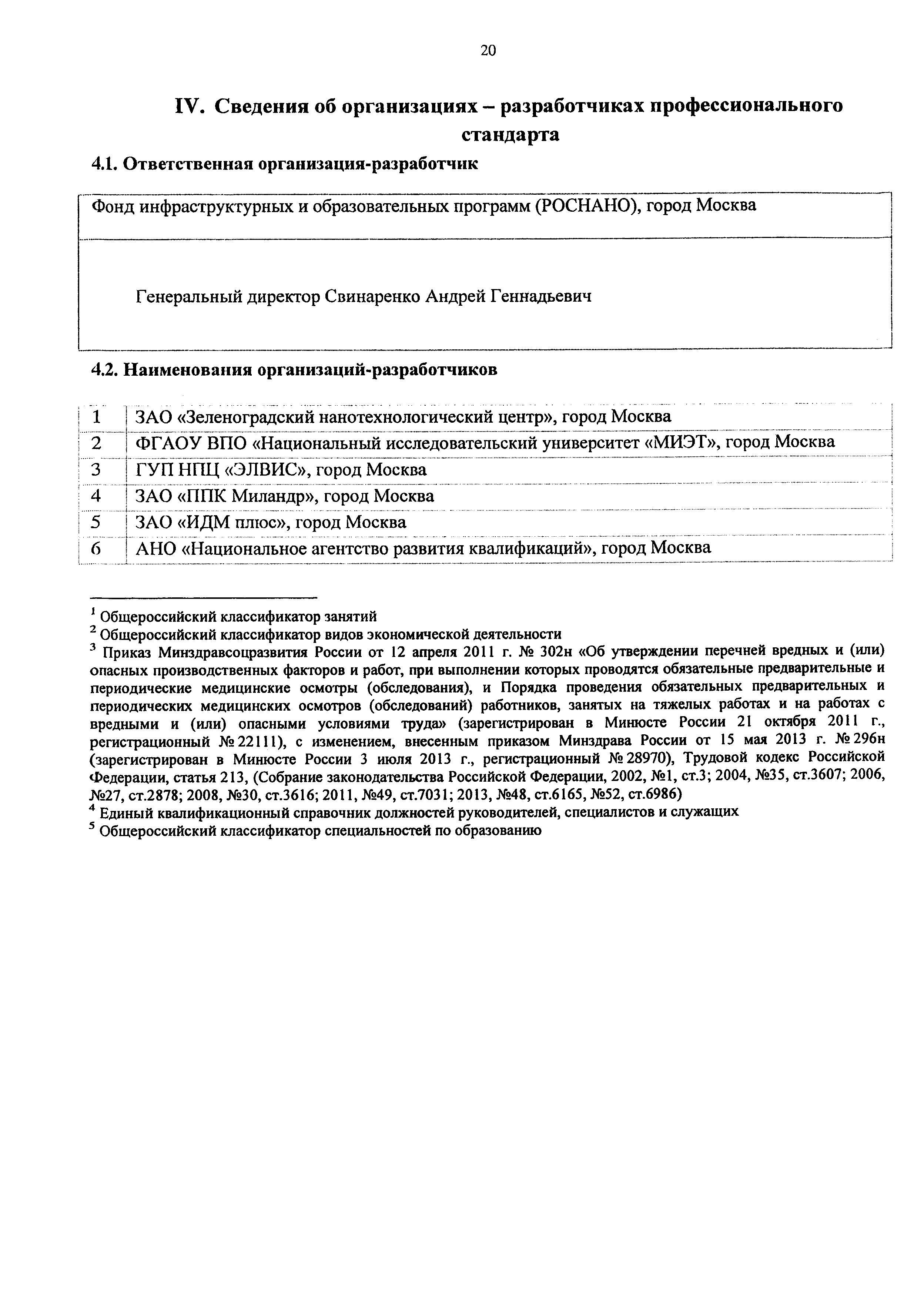 20

IV. Сведения об организациях – разработчиках профессионального стандарта

4.1. Ответственная организация-разработчик

| Фонд инфраструктурных и образовательных программ (РОСНАНО), город Москва |
|---|
| Генеральный директор Свинаренко Андрей Геннадьевич |

4.2. Наименования организаций-разработчиков

| 1 | ЗАО «Зеленоградский нанотехнологический центр», город Москва |
|---|---|
| 2 | ФГАОУ ВПО «Национальный исследовательский университет «МИЭТ», город Москва |
| 3 | ГУП НПЦ «ЭЛВИС», город Москва |
| 4 | ЗАО «ППК Миландр», город Москва |
| 5 | ЗАО «ИДМ плюс», город Москва |
| 6 | АНО «Национальное агентство развития квалификаций», город Москва |

$^1$ Общероссийский классификатор занятий
$^2$ Общероссийский классификатор видов экономической деятельности
$^3$ Приказ Минздравсоцразвития России от 12 апреля 2011 г. № 302н «Об утверждении перечней вредных и (или) опасных производственных факторов и работ, при выполнении которых проводятся обязательные предварительные и периодические медицинские осмотры (обследования), и Порядка проведения обязательных предварительных и периодических медицинских осмотров (обследований) работников, занятых на тяжелых работах и на работах с вредными и (или) опасными условиями труда» (зарегистрирован в Минюсте России 21 октября 2011 г., регистрационный № 22111), с изменением, внесенным приказом Минздрава России от 15 мая 2013 г. № 296н (зарегистрирован в Минюсте России 3 июля 2013 г., регистрационный № 28970), Трудовой кодекс Российской Федерации, статья 213, (Собрание законодательства Российской Федерации, 2002, №1, ст.3; 2004, №35, ст.3607; 2006, №27, ст.2878; 2008, №30, ст.3616; 2011, №49, ст.7031; 2013, №48, ст.6165, №52, ст.6986)
$^4$ Единый квалификационный справочник должностей руководителей, специалистов и служащих
$^5$ Общероссийский классификатор специальностей по образованию